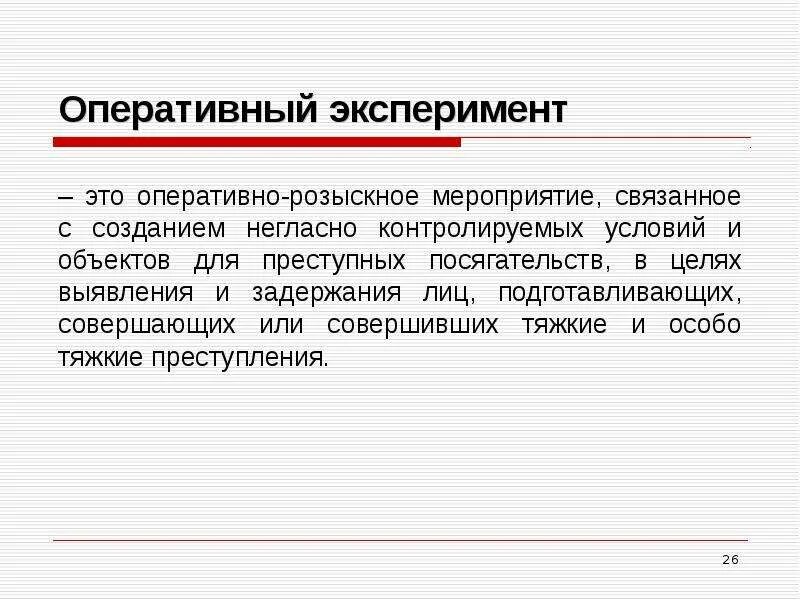 Оперативный эксперимент

– это оперативно-розыскное мероприятие, связанное с созданием негласно контролируемых условий и объектов для преступных посягательств, в целях выявления и задержания лиц, подготавливающих, совершающих или совершивших тяжкие и особо тяжкие преступления.

26